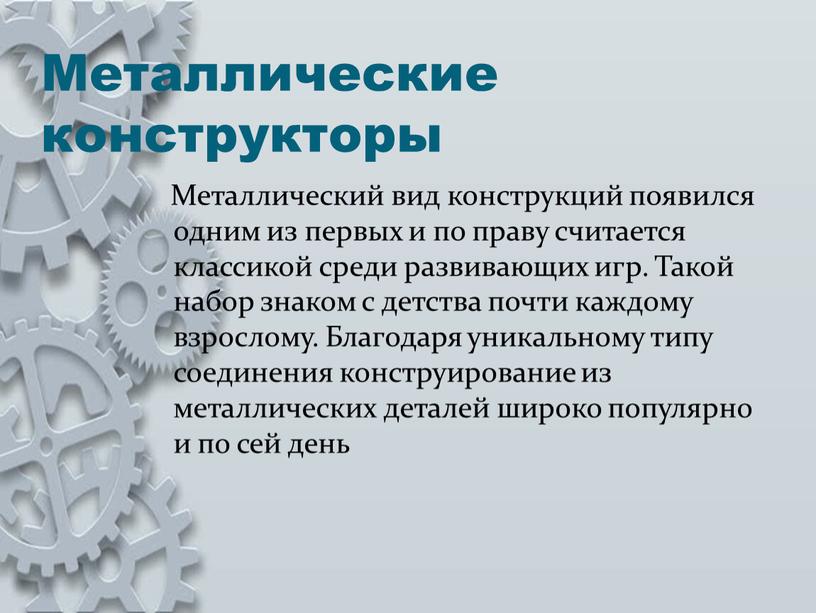 Металлические конструкторы

Металлический вид конструкций появился одним из первых и по праву считается классикой среди развивающих игр. Такой набор знаком с детства почти каждому взрослому. Благодаря уникальному типу соединения конструирование из металлических деталей широко популярно и по сей день